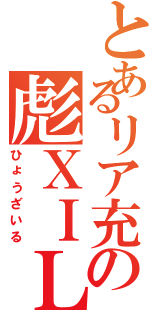 とあるリア充の
彪ＸＩＬ
ひょうざいる